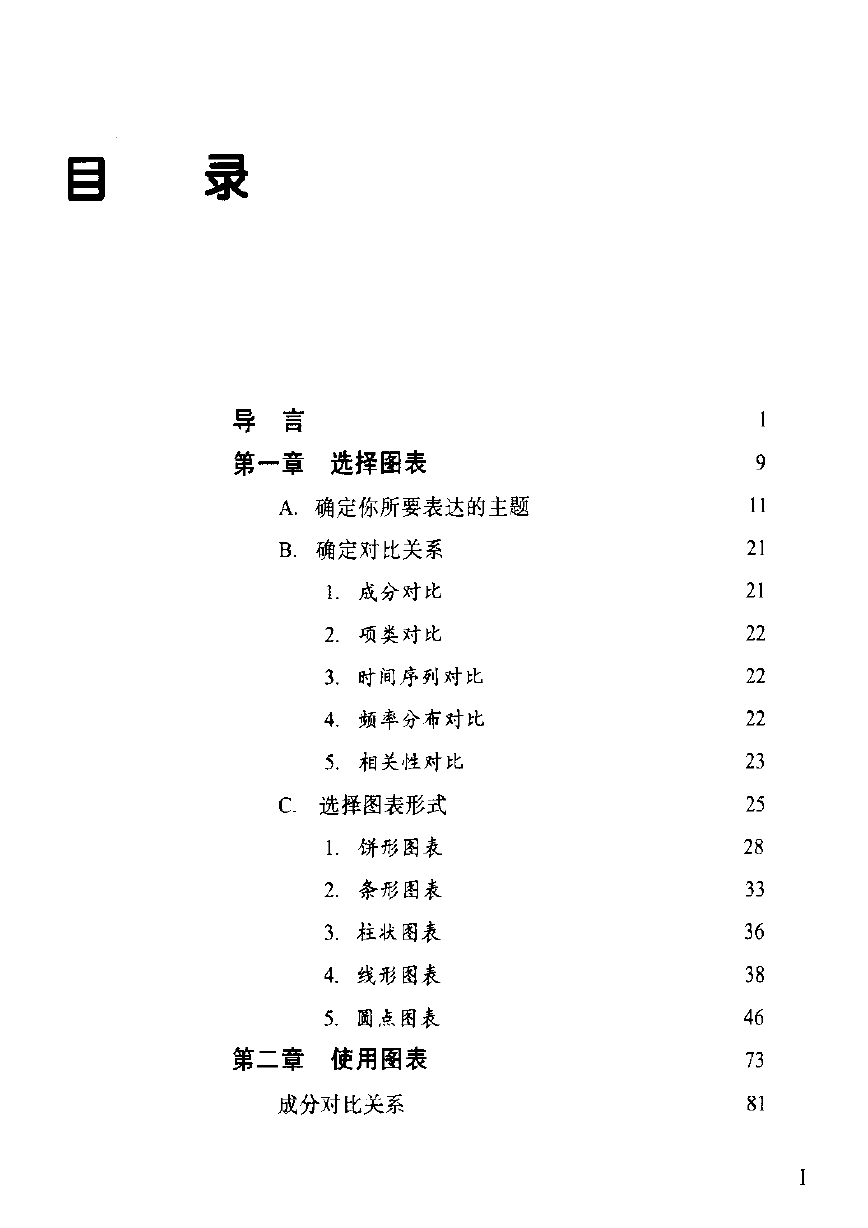 目　录

导　言　1

第一章　选择图表　9

A. 确定你所要表达的主题　11

B. 确定对比关系　21

1. 成分对比　21

2. 项类对比　22

3. 时间序列对比　22

4. 频率分布对比　22

5. 相关性对比　23

C. 选择图表形式　25

1. 饼形图表　28

2. 条形图表　33

3. 柱状图表　36

4. 线形图表　38

5. 圆点图表　46

第二章　使用图表　73

成分对比关系　81

I